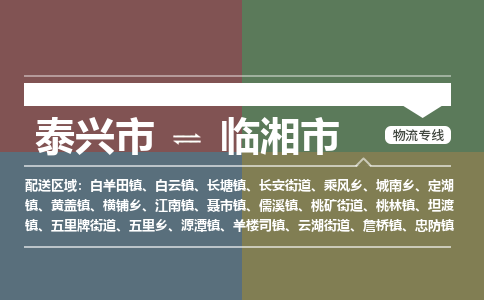 泰兴市 ⇌ 临湘市

物流专线

配送区域：白羊田镇、白云镇、长塘镇、长安街道、乘风乡、城南乡、定湖镇、黄盖镇、横铺乡、江南镇、聂市镇、儒溪镇、桃矿街道、桃林镇、坦渡镇、五里牌街道、五里乡、源潭镇、羊楼司镇、云湖街道、詹桥镇、忠防镇